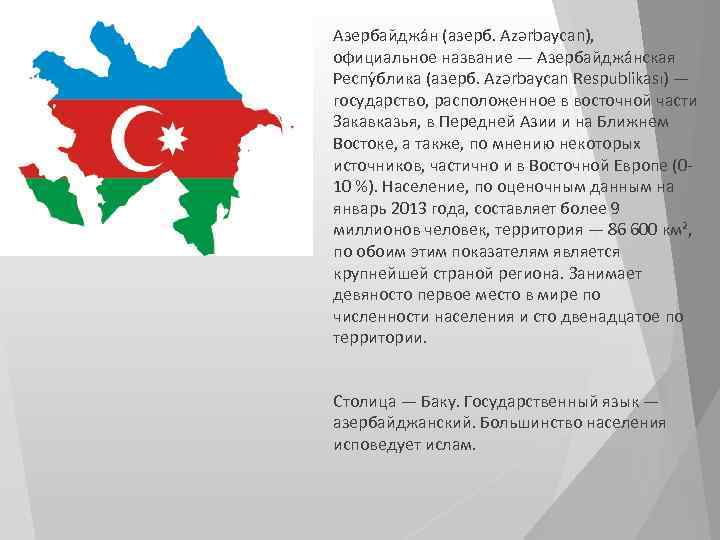 Азербайджа́н (азерб. Azərbaycan), официальное название — Азербайджа́нская Респу́блика (азерб. Azərbaycan Respublikası) — государство, расположенное в восточной части Закавказья, в Передней Азии и на Ближнем Востоке, а также, по мнению некоторых источников, частично и в Восточной Европе (0-10 %). Население, по оценочным данным на январь 2013 года, составляет более 9 миллионов человек, территория — 86 600 км², по обоим этим показателям является крупнейшей страной региона. Занимает девяносто первое место в мире по численности населения и сто двенадцатое по территории.

Столица — Баку. Государственный язык — азербайджанский. Большинство населения исповедует ислам.